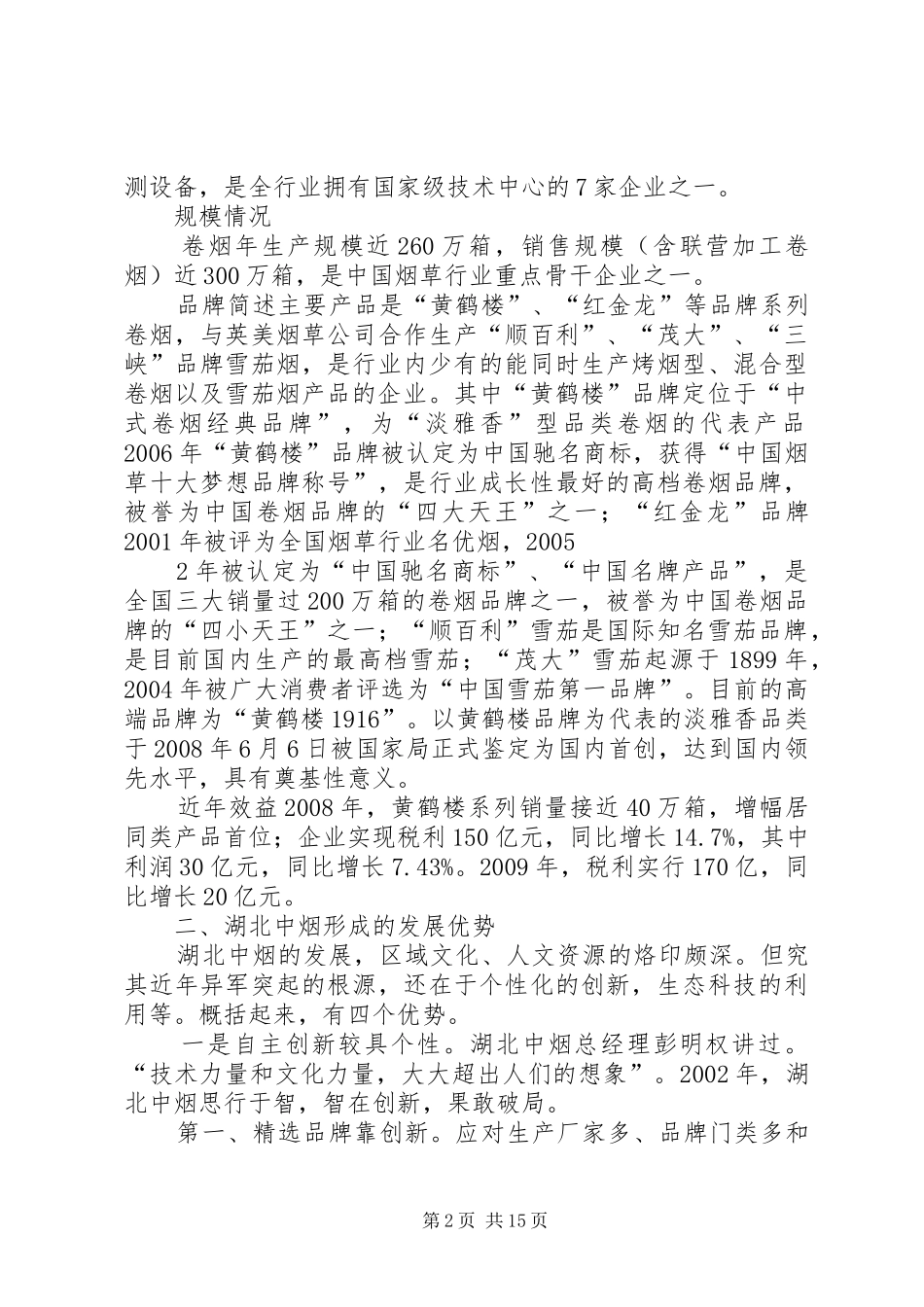 测设备，是全行业拥有国家级技术中心的7家企业之一。

规模情况

卷烟年生产规模近260万箱，销售规模（含联营加工卷烟）近300万箱，是中国烟草行业重点骨干企业之一。

品牌简述主要产品是“黄鹤楼”、“红金龙”等品牌系列卷烟，与英美烟草公司合作生产“顺百利”、“茂大”、“三峡”品牌雪茄烟，是行业内少有的能同时生产烤烟型、混合型卷烟以及雪茄烟产品的企业。其中“黄鹤楼”品牌定位于“中式卷烟经典品牌”，为“淡雅香”型品类卷烟的代表产品2006年“黄鹤楼”品牌被认定为中国驰名商标，获得“中国烟草十大梦想品牌称号”，是行业成长性最好的高档卷烟品牌，被誉为中国卷烟品牌的“四大天王”之一；“红金龙”品牌2001年被评为全国烟草行业名优烟，2005

2年被认定为“中国驰名商标”、“中国名牌产品”，是全国三大销量过200万箱的卷烟品牌之一，被誉为中国卷烟品牌的“四小天王”之一；“顺百利”雪茄是国际知名雪茄品牌，是目前国内生产的最高档雪茄；“茂大”雪茄起源于1899年，2004年被广大消费者评选为“中国雪茄第一品牌”。目前的高端品牌为“黄鹤楼1916”。以黄鹤楼品牌为代表的淡雅香品类于2008年6月6日被国家局正式鉴定为国内首创，达到国内领先水平，具有奠基性意义。

近年效益2008年，黄鹤楼系列销量接近40万箱，增幅居同类产品首位；企业实现税利150亿元，同比增长14.7%，其中利润30亿元，同比增长7.43%。2009年，税利实行170亿，同比增长20亿元。

二、湖北中烟形成的发展优势

湖北中烟的发展，区域文化、人文资源的烙印颇深。但究其近年异军突起的根源，还在于个性化的创新，生态科技的利用等。概括起来，有四个优势。

一是自主创新较具个性。湖北中烟总经理彭明权讲过。“技术力量和文化力量，大大超出人们的想象”。2002年，湖北中烟思行于智，智在创新，果敢破局。

第一、精选品牌靠创新。应对生产厂家多、品牌门类多和

第2页 共15页